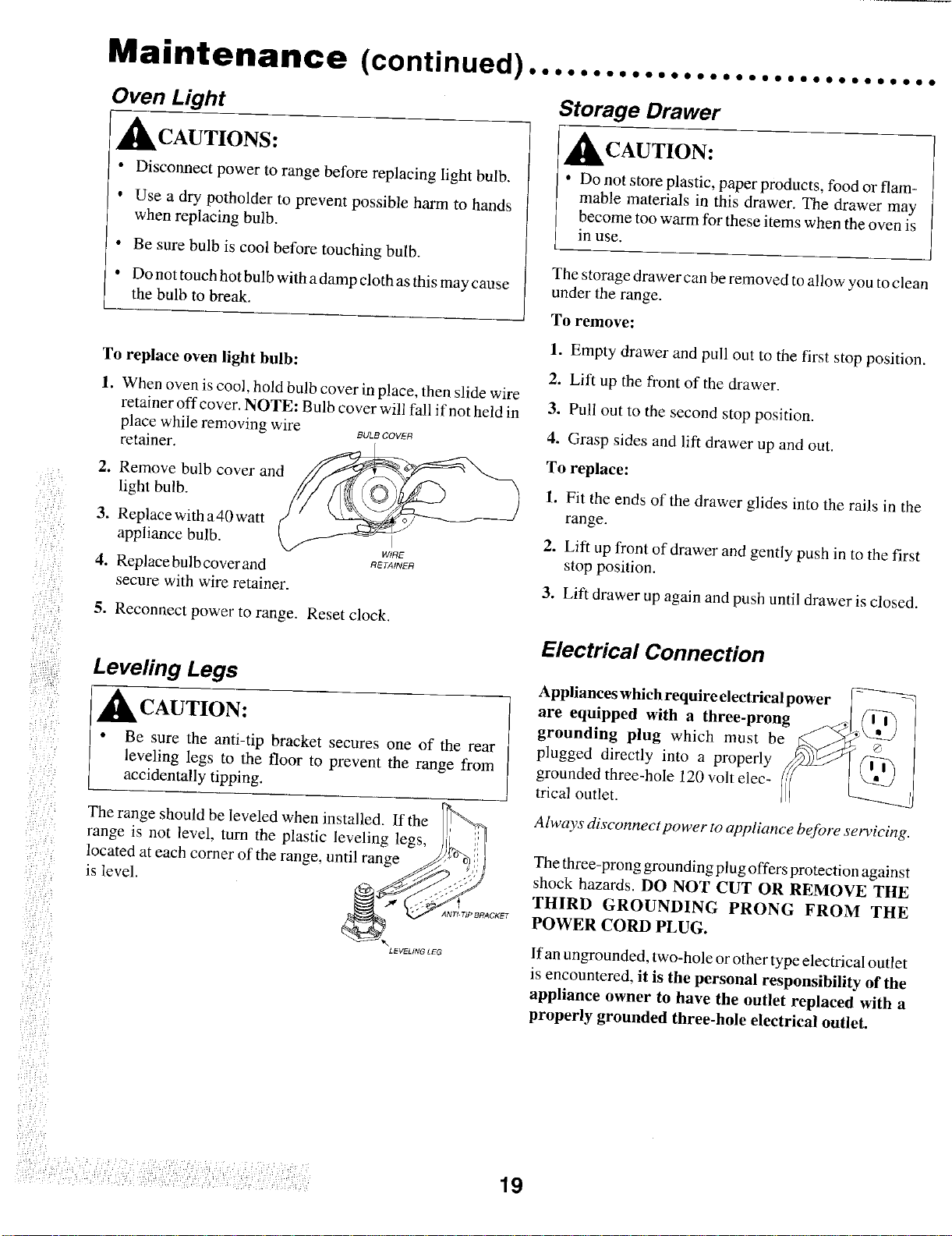 Maintenance (continued)

Oven Light

CAUTIONS:

• Disconnect power to range before replacing light bulb.

• Use a dry potholder to prevent possible harm to hands when replacing bulb.

• Be sure bulb is cool before touching bulb.

• Do not touch hot bulb with a damp cloth as this may cause the bulb to break.

To replace oven light bulb:

1. When oven is cool, hold bulb cover in place, then slide wire retainer off cover. NOTE: Bulb cover will fall if not held in place while removing wire retainer.

2. Remove bulb cover and light bulb.

3. Replace with a 40 watt appliance bulb.

4. Replace bulb cover and secure with wire retainer.

5. Reconnect power to range. Reset clock.

BULB COVER

WIRE RETAINER

Leveling Legs

CAUTION:

• Be sure the anti-tip bracket secures one of the rear leveling legs to the floor to prevent the range from accidentally tipping.

The range should be leveled when installed. If the range is not level, turn the plastic leveling legs, located at each corner of the range, until range is level.

ANTI-TIP BRACKET

LEVELING LEG

Storage Drawer

CAUTION:

• Do not store plastic, paper products, food or flammable materials in this drawer. The drawer may become too warm for these items when the oven is in use.

The storage drawer can be removed to allow you to clean under the range.

To remove:

1. Empty drawer and pull out to the first stop position.

2. Lift up the front of the drawer.

3. Pull out to the second stop position.

4. Grasp sides and lift drawer up and out.

To replace:

1. Fit the ends of the drawer glides into the rails in the range.

2. Lift up front of drawer and gently push in to the first stop position.

3. Lift drawer up again and push until drawer is closed.

Electrical Connection

Appliances which require electrical power are equipped with a three-prong grounding plug which must be plugged directly into a properly grounded three-hole 120 volt electrical outlet.

Always disconnect power to appliance before servicing.

The three-prong grounding plug offers protection against shock hazards. DO NOT CUT OR REMOVE THE THIRD GROUNDING PRONG FROM THE POWER CORD PLUG.

If an ungrounded, two-hole or other type electrical outlet is encountered, it is the personal responsibility of the appliance owner to have the outlet replaced with a properly grounded three-hole electrical outlet.

19